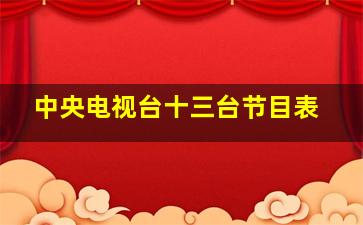 中央电视台十三台节目表